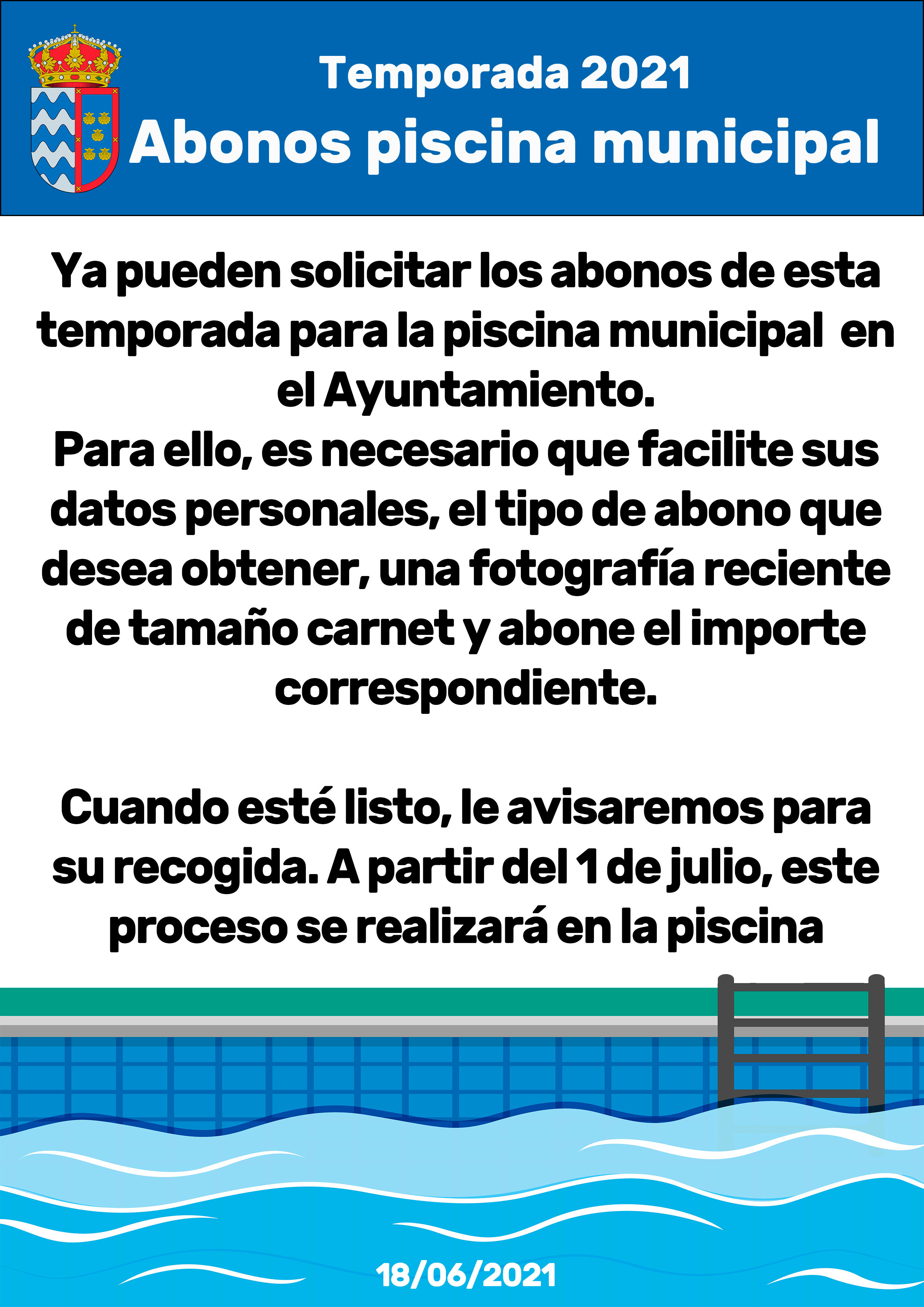 Temporada 2021
Abonos piscina municipal

Ya pueden solicitar los abonos de esta temporada para la piscina municipal en el Ayuntamiento.
Para ello, es necesario que facilite sus datos personales, el tipo de abono que desea obtener, una fotografía reciente de tamaño carnet y abone el importe correspondiente.

Cuando esté listo, le avisaremos para su recogida. A partir del 1 de julio, este proceso se realizará en la piscina

18/06/2021